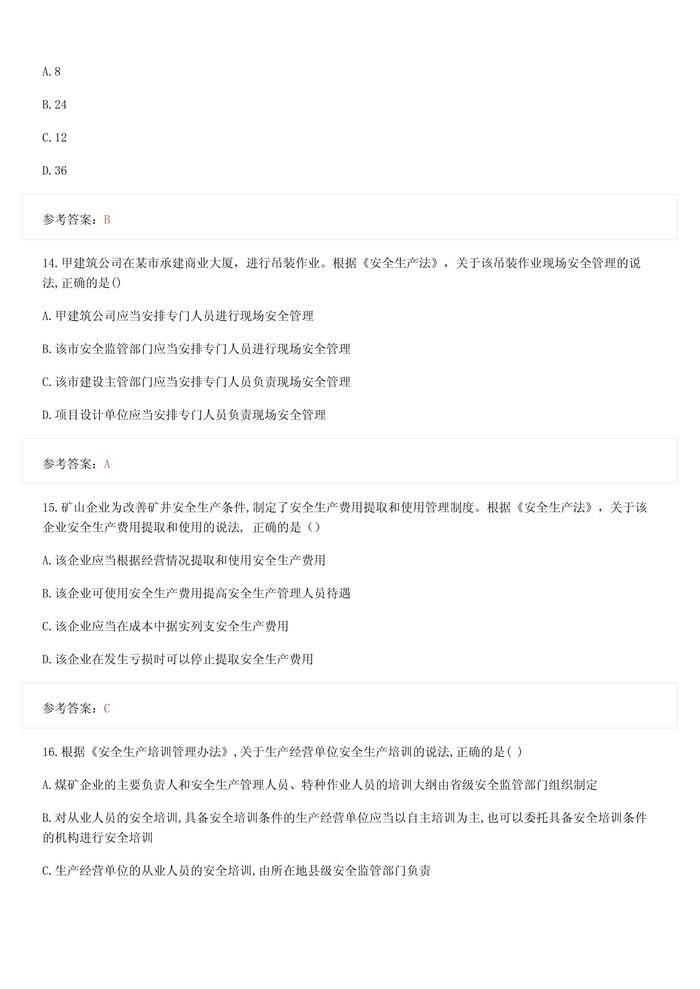 A. 8

B. 24

C. 12

D. 36

参考答案：B

14. 甲建筑公司在某市承建商业大厦，进行吊装作业。根据《安全生产法》，关于该吊装作业现场安全管理的说法, 正确的是()

A. 甲建筑公司应当安排专门人员进行现场安全管理

B. 该市安全监管部门应当安排专门人员进行现场安全管理

C. 该市建设主管部门应当安排专门人员负责现场安全管理

D. 项目设计单位应当安排专门人员负责现场安全管理

参考答案：A

15. 矿山企业为改善矿井安全生产条件, 制定了安全生产费用提取和使用管理制度。根据《安全生产法》，关于该企业安全生产费用提取和使用的说法, 正确的是（）

A. 该企业应当根据经营情况提取和使用安全生产费用

B. 该企业可使用安全生产费用提高安全生产管理人员待遇

C. 该企业应当在成本中据实列支安全生产费用

D. 该企业在发生亏损时可以停止提取安全生产费用

参考答案：C

16. 根据《安全生产培训管理办法》, 关于生产经营单位安全生产培训的说法, 正确的是( )

A. 煤矿企业的主要负责人和安全生产管理人员、特种作业人员的培训大纲由省级安全监管部门组织制定

B. 对从业人员的安全培训, 具备安全培训条件的生产经营单位应当以自主培训为主, 也可以委托具备安全培训条件的机构进行安全培训

C. 生产经营单位的从业人员的安全培训, 由所在地县级安全监管部门负责